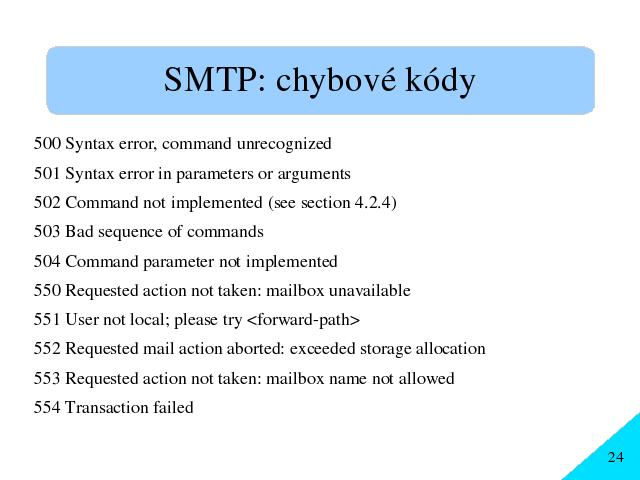 SMTP: chybové kódy

500 Syntax error, command unrecognized

501 Syntax error in parameters or arguments

502 Command not implemented (see section 4.2.4)

503 Bad sequence of commands

504 Command parameter not implemented

550 Requested action not taken: mailbox unavailable

551 User not local; please try <forward-path>

552 Requested mail action aborted: exceeded storage allocation

553 Requested action not taken: mailbox name not allowed

554 Transaction failed

24